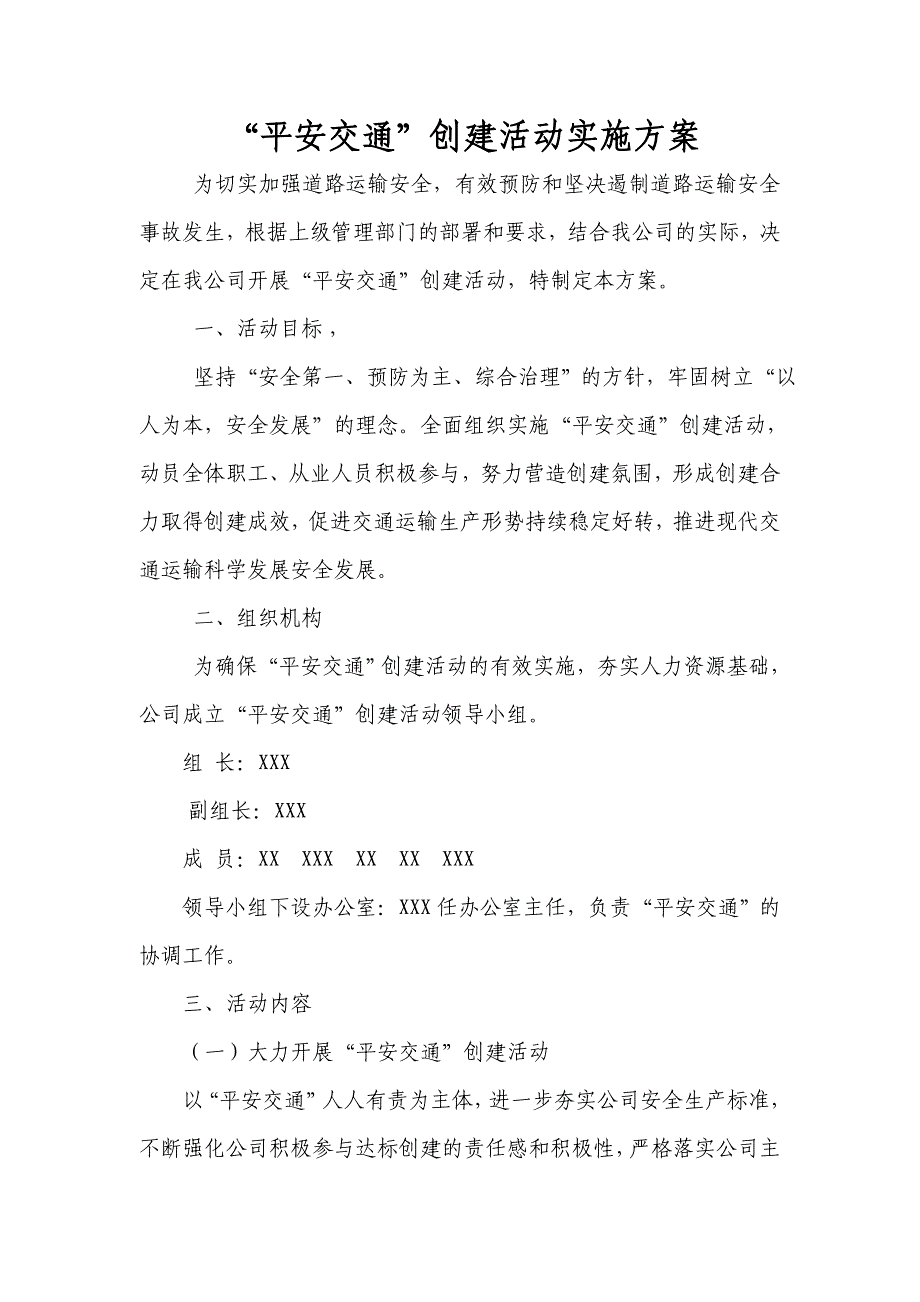 “平安交通”创建活动实施方案

为切实加强道路运输安全，有效预防和坚决遏制道路运输安全事故发生，根据上级管理部门的部署和要求，结合我公司的实际，决定在我公司开展“平安交通”创建活动，特制定本方案。

一、活动目标，

坚持“安全第一、预防为主、综合治理”的方针，牢固树立“以人为本，安全发展”的理念。全面组织实施“平安交通”创建活动，动员全体职工、从业人员积极参与，努力营造创建氛围，形成创建合力取得创建成效，促进交通运输生产形势持续稳定好转，推进现代交通运输科学发展安全发展。

二、组织机构

为确保“平安交通”创建活动的有效实施，夯实人力资源基础，公司成立“平安交通”创建活动领导小组。

组 长：XXX

副组长：XXX

成 员：XX XXX XX XX XXX

领导小组下设办公室：XXX任办公室主任，负责“平安交通”的协调工作。

三、活动内容

（一）大力开展“平安交通”创建活动

以“平安交通”人人有责为主体，进一步夯实公司安全生产标准，不断强化公司积极参与达标创建的责任感和积极性，严格落实公司主